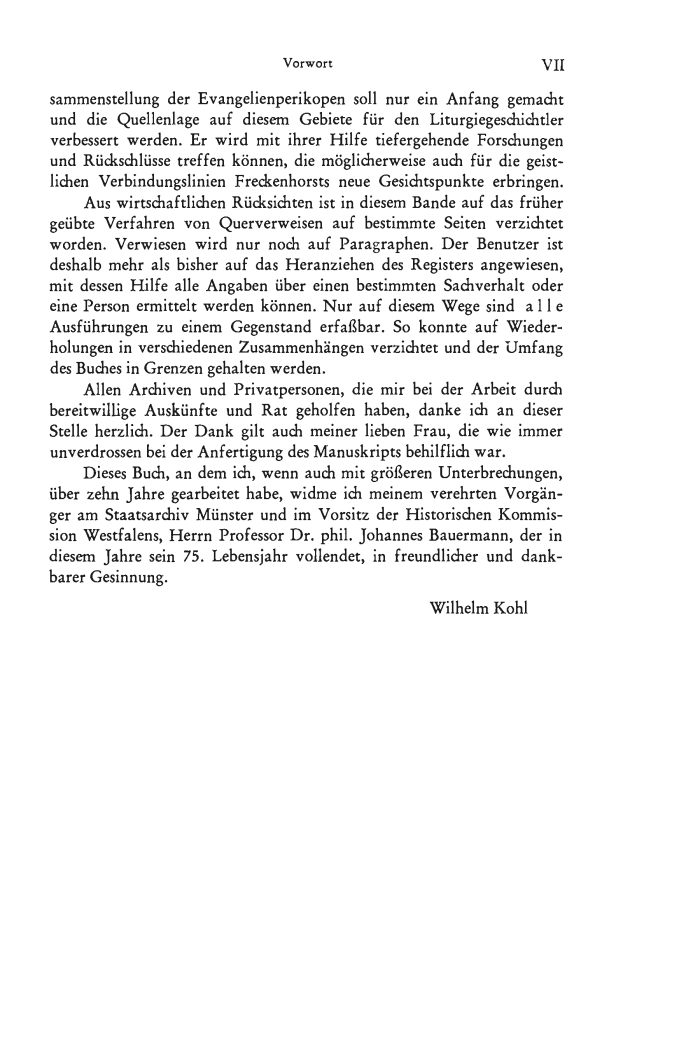 Vorwort VII

sammenstellung der Evangelienperikopen soll nur ein Anfang gemacht und die Quellenlage auf diesem Gebiete für den Liturgiegeschichtler verbessert werden. Er wird mit ihrer Hilfe tiefergehende Forschungen und Rückschlüsse treffen können, die möglicherweise auch für die geistlichen Verbindungslinien Freckenhorsts neue Gesichtspunkte erbringen.

Aus wirtschaftlichen Rücksichten ist in diesem Bande auf das früher geübte Verfahren von Querverweisen auf bestimmte Seiten verzichtet worden. Verwiesen wird nur noch auf Paragraphen. Der Benutzer ist deshalb mehr als bisher auf das Heranziehen des Registers angewiesen, mit dessen Hilfe alle Angaben über einen bestimmten Sachverhalt oder eine Person ermittelt werden können. Nur auf diesem Wege sind alle Ausführungen zu einem Gegenstand erfaßbar. So konnte auf Wiederholungen in verschiedenen Zusammenhängen verzichtet und der Umfang des Buches in Grenzen gehalten werden.

Allen Archiven und Privatpersonen, die mir bei der Arbeit durch bereitwillige Auskünfte und Rat geholfen haben, danke ich an dieser Stelle herzlich. Der Dank gilt auch meiner lieben Frau, die wie immer unverdrossen bei der Anfertigung des Manuskripts behilflich war.

Dieses Buch, an dem ich, wenn auch mit größeren Unterbrechungen, über zehn Jahre gearbeitet habe, widme ich meinem verehrten Vorgänger am Staatsarchiv Münster und im Vorsitz der Historischen Kommission Westfalens, Herrn Professor Dr. phil. Johannes Bauermann, der in diesem Jahre sein 75. Lebensjahr vollendet, in freundlicher und dankbarer Gesinnung.

Wilhelm Kohl